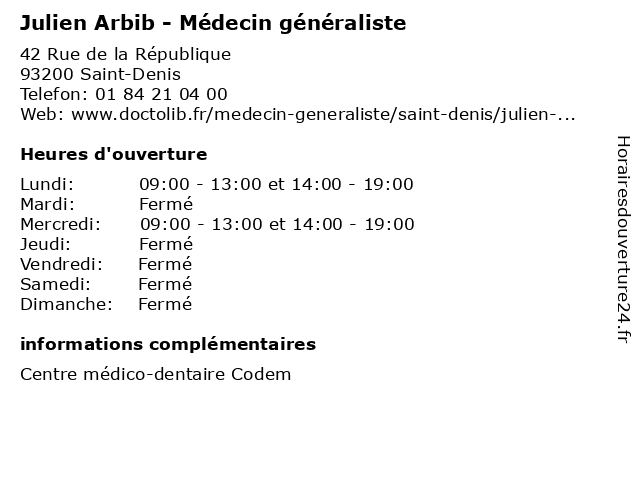 Julien Arbib - Médecin généraliste

42 Rue de la République
93200 Saint-Denis
Telefon: 01 84 21 04 00
Web: www.doctolib.fr/medecin-generaliste/saint-denis/julien-...

Heures d'ouverture

Lundi: 09:00 - 13:00 et 14:00 - 19:00
Mardi: Fermé
Mercredi: 09:00 - 13:00 et 14:00 - 19:00
Jeudi: Fermé
Vendredi: Fermé
Samedi: Fermé
Dimanche: Fermé

informations complémentaires

Centre médico-dentaire Codem

Horairesdouverture24.fr